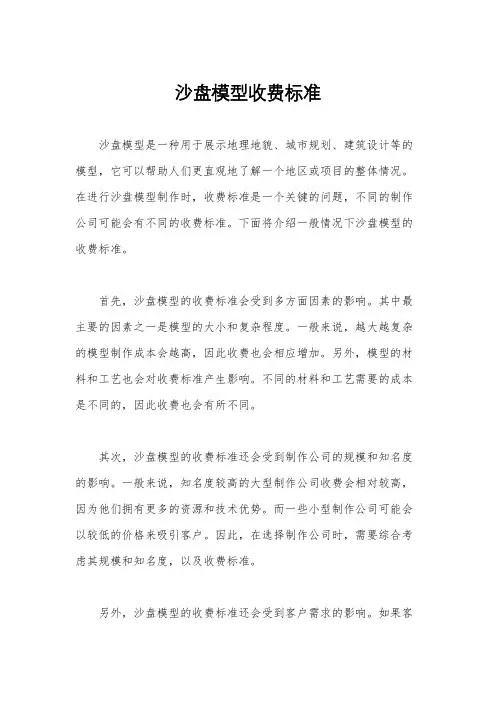 沙盘模型收费标准

沙盘模型是一种用于展示地理地貌、城市规划、建筑设计等的模型，它可以帮助人们更直观地了解一个地区或项目的整体情况。在进行沙盘模型制作时，收费标准是一个关键的问题，不同的制作公司可能会有不同的收费标准。下面将介绍一般情况下沙盘模型的收费标准。

首先，沙盘模型的收费标准会受到多方面因素的影响。其中最主要的因素之一是模型的大小和复杂程度。一般来说，越大越复杂的模型制作成本会越高，因此收费也会相应增加。另外，模型的材料和工艺也会对收费标准产生影响。不同的材料和工艺需要的成本是不同的，因此收费也会有所不同。

其次，沙盘模型的收费标准还会受到制作公司的规模和知名度的影响。一般来说，知名度较高的大型制作公司收费会相对较高，因为他们拥有更多的资源和技术优势。而一些小型制作公司可能会以较低的价格来吸引客户。因此，在选择制作公司时，需要综合考虑其规模和知名度，以及收费标准。

另外，沙盘模型的收费标准还会受到客户需求的影响。如果客